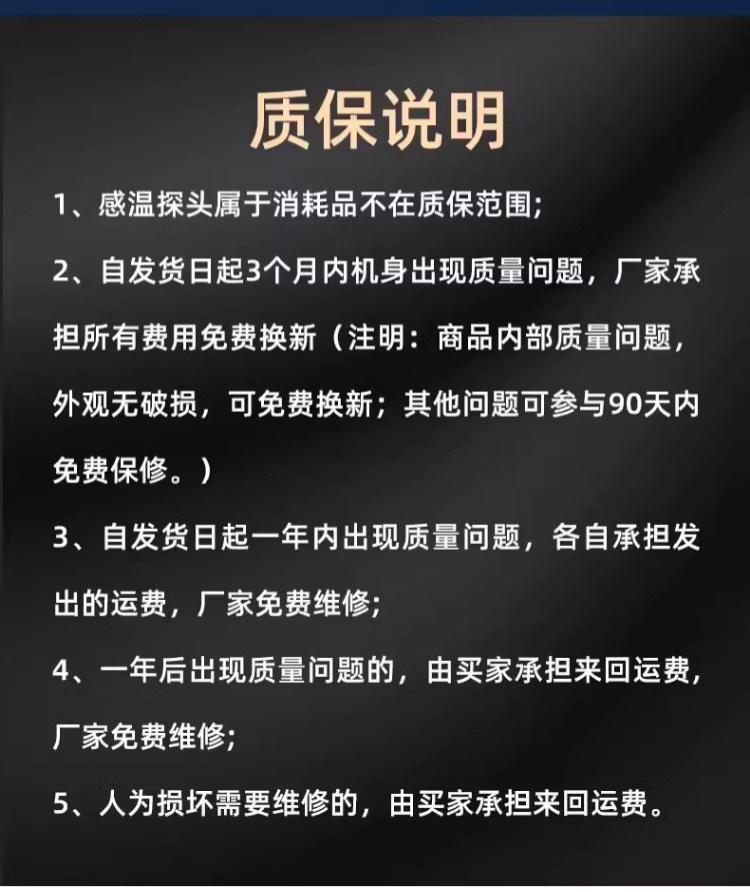 质保说明

1、感温探头属于消耗品不在质保范围;

2、自发货日起3个月内机身出现质量问题，厂家承担所有费用免费换新（注明：商品内部质量问题，外观无破损，可免费换新；其他问题可参与90天内免费保修。）

3、自发货日起一年内出现质量问题，各自承担发出的运费，厂家免费维修;

4、一年后出现质量问题的，由买家承担来回运费，厂家免费维修;

5、人为损坏需要维修的，由买家承担来回运费。